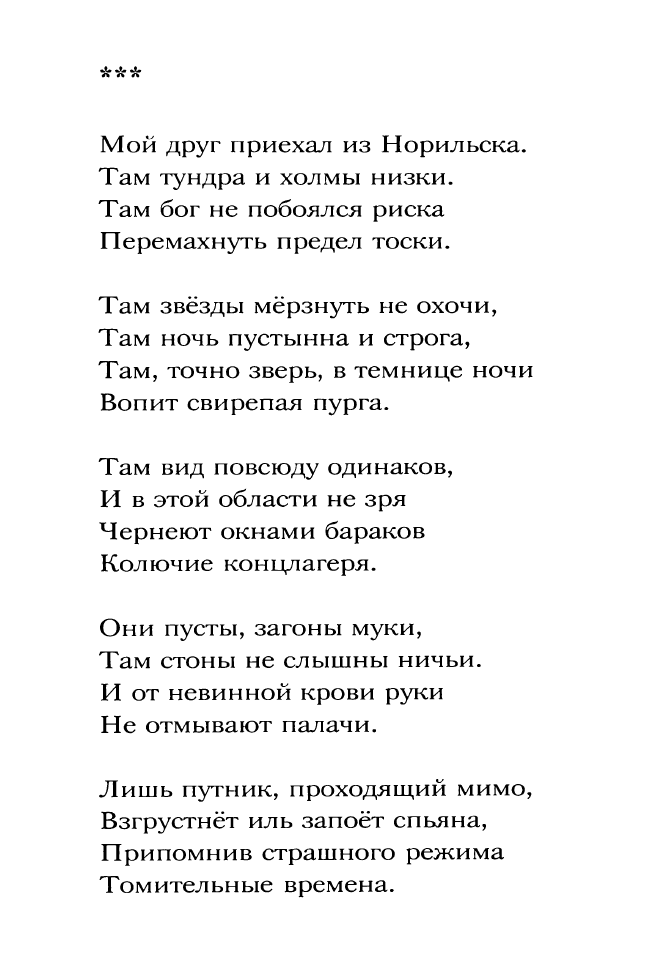 ***

Мой друг приехал из Норильска.
Там тундра и холмы низки.
Там бог не побоялся риска
Перемахнуть предел тоски.

Там звёзды мёрзнуть не охочи,
Там ночь пустынна и строга,
Там, точно зверь, в темнице ночи
Вопит свирепая пурга.

Там вид повсюду одинаков,
И в этой области не зря
Чернеют окнами бараков
Колючие концлагеря.

Они пусты, загоны муки,
Там стоны не слышны ничьи.
И от невинной крови руки
Не отмывают палачи.

Лишь путник, проходящий мимо,
Взгрустнёт иль запоёт спьяна,
Припомнив страшного режима
Томительные времена.